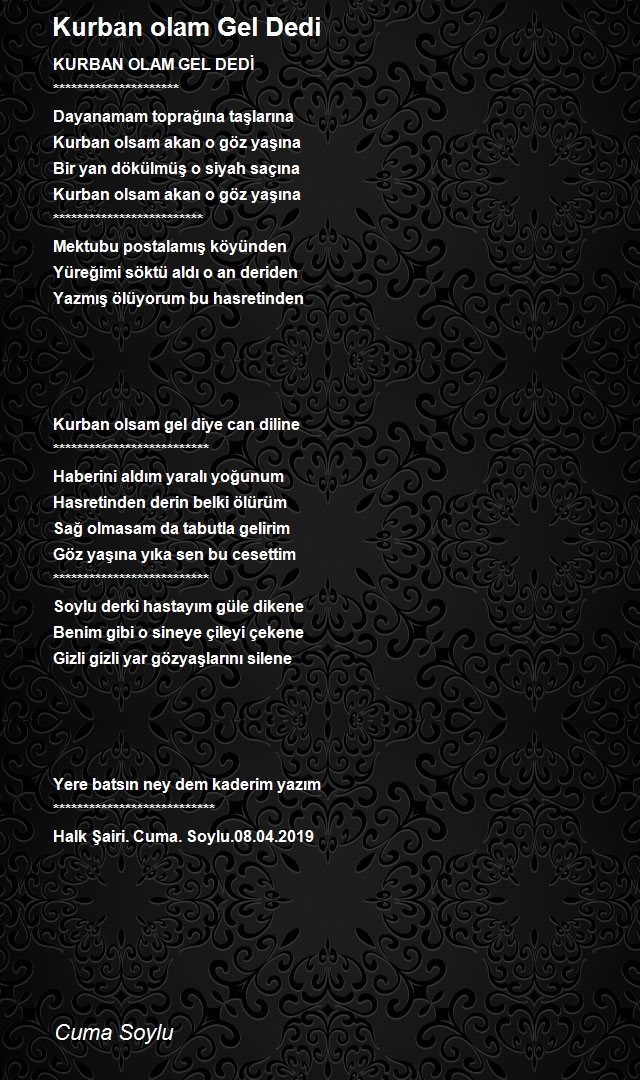 Kurban olam Gel Dedi

KURBAN OLAM GEL DEDİ
*********************

Dayanamam toprağına taşlarına
Kurban olsam akan o göz yaşına
Bir yan dökülmüş o siyah saçına
Kurban olsam akan o gőz yaşına
*************************

Mektubu postalamış köyünden
Yüreğimi söktü aldı o an deriden
Yazmış ölüyorum bu hasretinden

Kurban olsam gel diye can diline
**************************

Haberini aldım yaralı yoğunum
Hasretinden derin belki ölürüm
Sağ olmasam da tabutla gelirim
Göz yaşına yıka sen bu cesettim
**************************

Soylu derki hastayım güle dikene
Benim gibi o sineye çileyi çekene
Gizli gizli yar gözyaşlarını silene

Yere batsın ney dem kaderim yazım
***************************

Halk Şairi. Cuma. Soylu.08.04.2019

Cuma Soylu